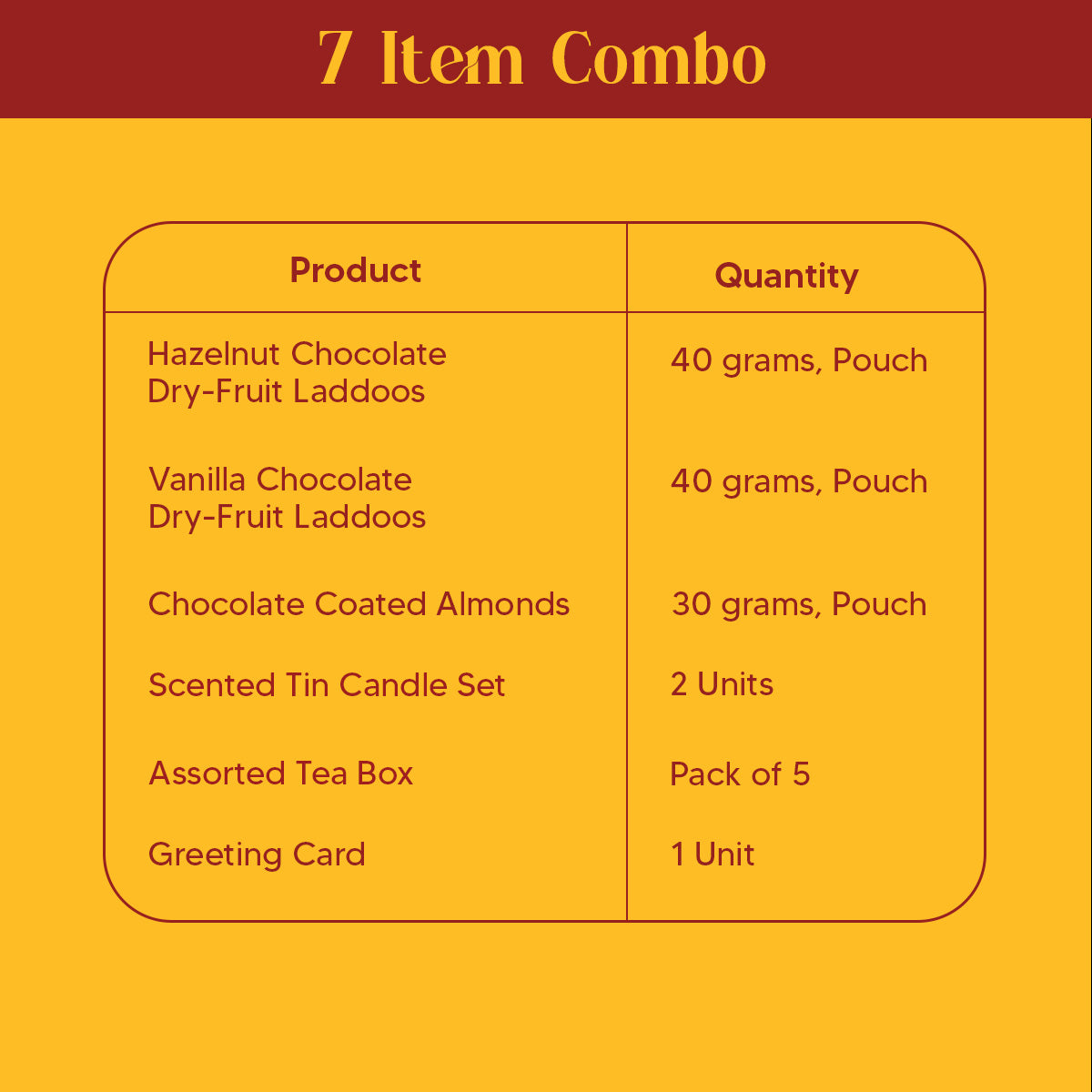 7 Item Combo

| Product | Quantity |
|---|---|
| Hazelnut Chocolate Dry-Fruit Laddoos | 40 grams, Pouch |
| Vanilla Chocolate Dry-Fruit Laddoos | 40 grams, Pouch |
| Chocolate Coated Almonds | 30 grams, Pouch |
| Scented Tin Candle Set | 2 Units |
| Assorted Tea Box | Pack of 5 |
| Greeting Card | 1 Unit |